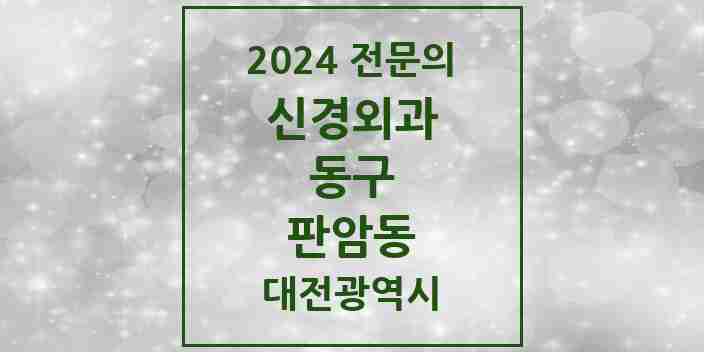 2024 전문의

신경외과

동구

판암동

대전광역시